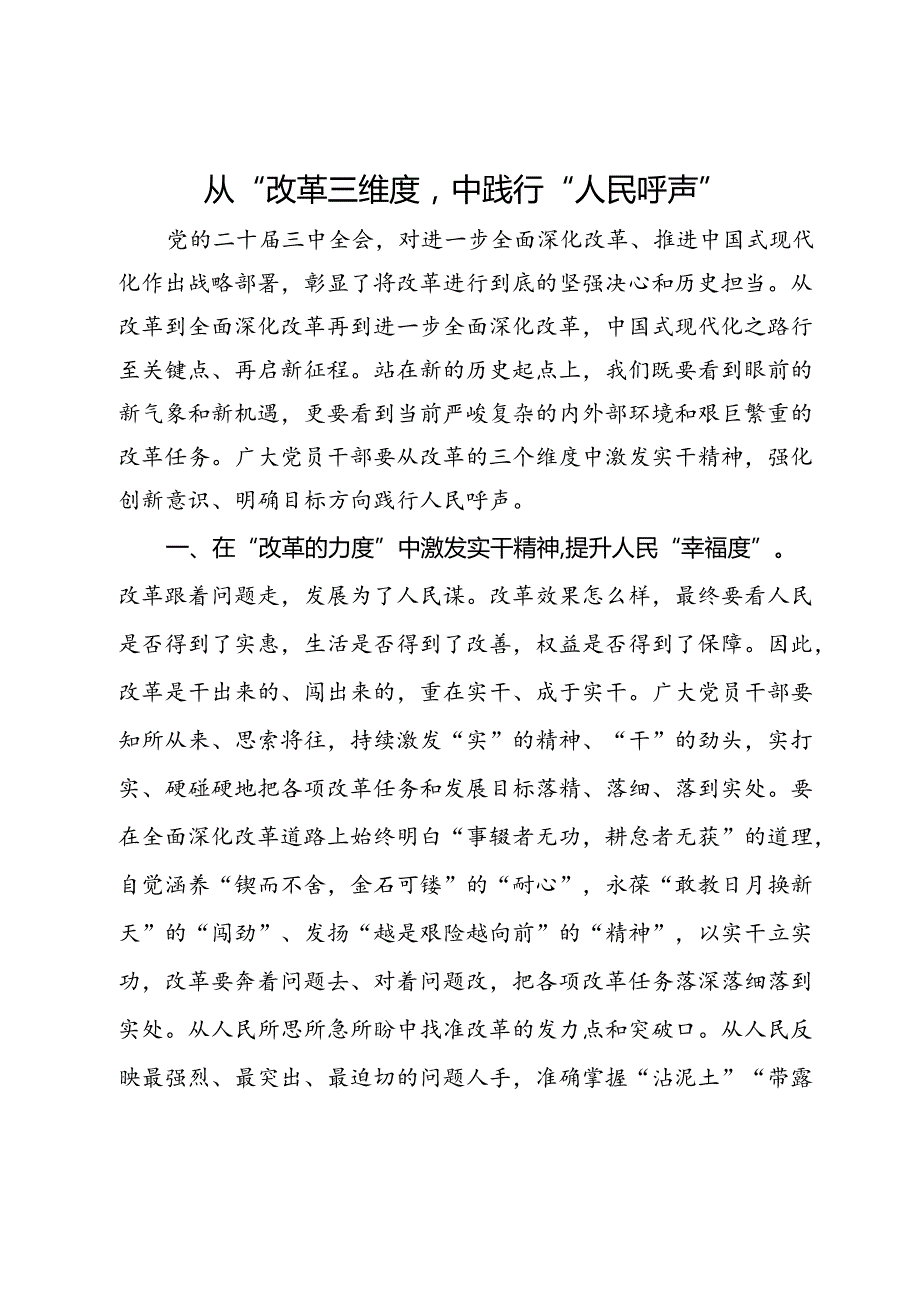 从“改革三维度，中践行“人民呼声”

党的二十届三中全会，对进一步全面深化改革、推进中国式现代化作出战略部署，彰显了将改革进行到底的坚强决心和历史担当。从改革到全面深化改革再到进一步全面深化改革，中国式现代化之路行至关键点、再启新征程。站在新的历史起点上，我们既要看到眼前的新气象和新机遇，更要看到当前严峻复杂的内外部环境和艰巨繁重的改革任务。广大党员干部要从改革的三个维度中激发实干精神，强化创新意识、明确目标方向践行人民呼声。

一、在“改革的力度”中激发实干精神,提升人民“幸福度”。改革跟着问题走，发展为了人民谋。改革效果怎么样，最终要看人民是否得到了实惠，生活是否得到了改善，权益是否得到了保障。因此，改革是干出来的、闯出来的，重在实干、成于实干。广大党员干部要知所从来、思索将往，持续激发“实”的精神、“干”的劲头，实打实、硬碰硬地把各项改革任务和发展目标落精、落细、落到实处。要在全面深化改革道路上始终明白“事辍者无功，耕怠者无获”的道理，自觉涵养“锲而不舍，金石可镂”的“耐心”，永葆“敢教日月换新天”的“闯劲”、发扬“越是艰险越向前”的“精神”，以实干立实功，改革要奔着问题去、对着问题改，把各项改革任务落深落细落到实处。从人民所思所急所盼中找准改革的发力点和突破口。从人民反映最强烈、最突出、最迫切的问题人手，准确掌握“沾泥土”“带露